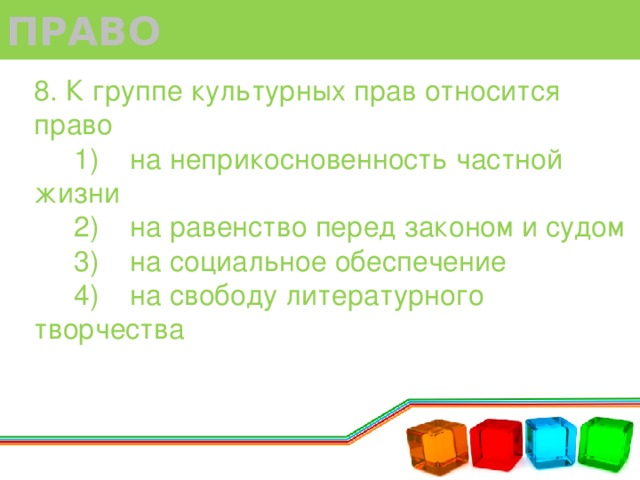 ПРАВО

8. К группе культурных прав относится право

1) на неприкосновенность частной жизни

2) на равенство перед законом и судом

3) на социальное обеспечение

4) на свободу литературного творчества